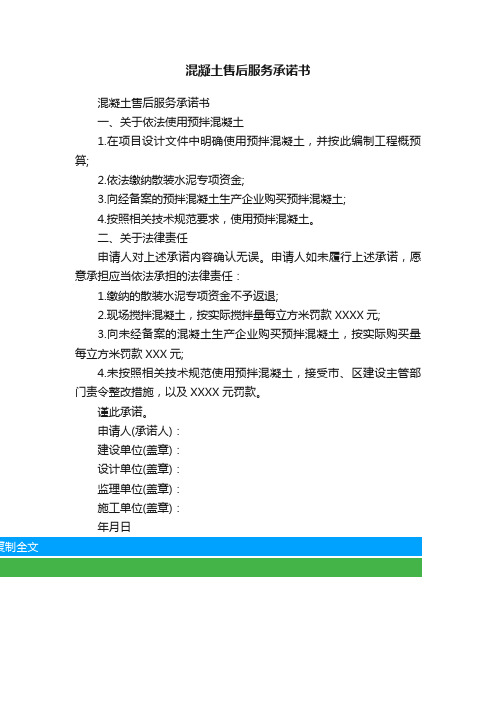 混凝土售后服务承诺书

混凝土售后服务承诺书

一、关于依法使用预拌混凝土

1.在项目设计文件中明确使用预拌混凝土，并按此编制工程概预算;

2.依法缴纳散装水泥专项资金;

3.向经备案的预拌混凝土生产企业购买预拌混凝土;

4.按照相关技术规范要求，使用预拌混凝土。

二、关于法律责任

申请人对上述承诺内容确认无误。申请人如未履行上述承诺，愿意承担应当依法承担的法律责任：

1.缴纳的散装水泥专项资金不予返退;

2.现场搅拌混凝土，按实际搅拌量每立方米罚款 XXXX 元;

3.向未经备案的混凝土生产企业购买预拌混凝土，按实际购买量每立方米罚款 XXX 元;

4.未按照相关技术规范使用预拌混凝土，接受市、区建设主管部门责令整改措施，以及 XXXX 元罚款。

谨此承诺。

申请人(承诺人)：

建设单位(盖章)：

设计单位(盖章)：

监理单位(盖章)：

施工单位(盖章)：

年月日

复制全文